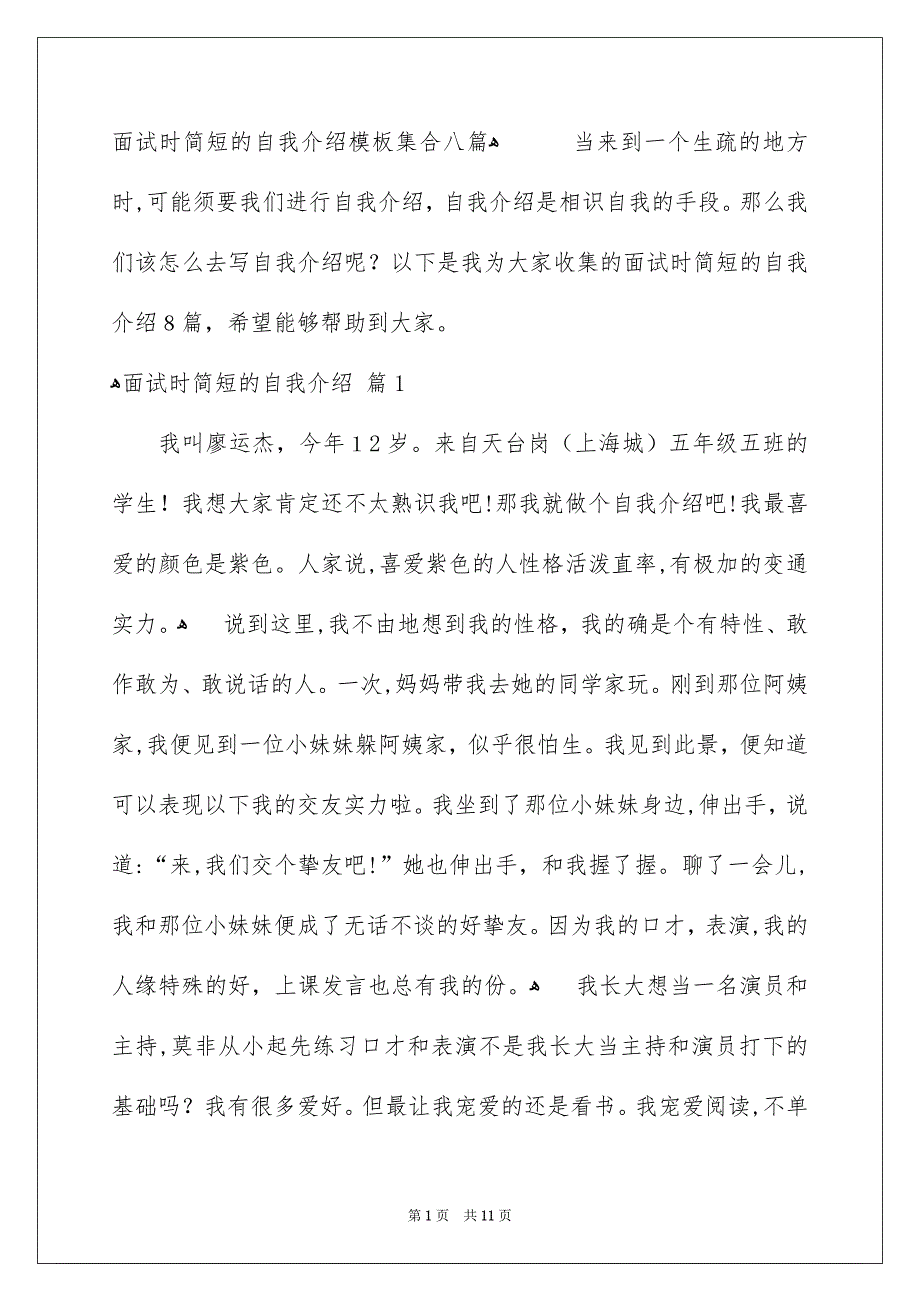 面试时简短的自我介绍模板集合八篇

当来到一个生疏的地方时,可能须要我们进行自我介绍，自我介绍是相识自我的手段。那么我们该怎么去写自我介绍呢？以下是我为大家收集的面试时简短的自我介绍8篇，希望能够帮助到大家。

面试时简短的自我介绍 篇1

我叫廖运杰，今年12岁。来自天台岗（上海城）五年级五班的学生！我想大家肯定还不太熟识我吧!那我就做个自我介绍吧!我最喜爱的颜色是紫色。人家说,喜爱紫色的人性格活泼直率,有极加的变通实力。

说到这里,我不由地想到我的性格，我的确是个有特性、敢作敢为、敢说话的人。一次,妈妈带我去她的同学家玩。刚到那位阿姨家,我便见到一位小妹妹躲阿姨家，似乎很怕生。我见到此景，便知道可以表现以下我的交友实力啦。我坐到了那位小妹妹身边,伸出手，说道:“来,我们交个挚友吧!”她也伸出手，和我握了握。聊了一会儿，我和那位小妹妹便成了无话不谈的好挚友。因为我的口才，表演,我的人缘特殊的好，上课发言也总有我的份。

我长大想当一名演员和主持,莫非从小起先练习口才和表演不是我长大当主持和演员打下的基础吗？我有很多爱好。但最让我宠爱的还是看书。我宠爱阅读,不单

第1页 共11页